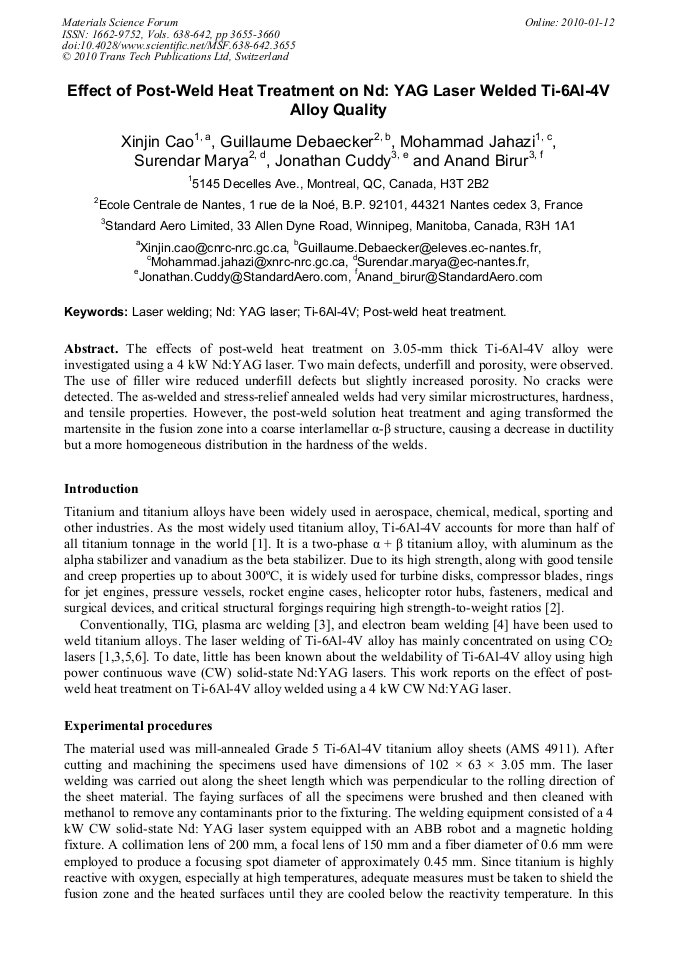 Materials Science Forum
ISSN: 1662-9752, Vols. 638-642, pp 3655-3660
doi:10.4028/www.scientific.net/MSF.638-642.3655
© 2010 Trans Tech Publications Ltd, Switzerland

Online: 2010-01-12

Effect of Post-Weld Heat Treatment on Nd: YAG Laser Welded Ti-6Al-4V Alloy Quality

Xinjin Cao$^{1, a}$, Guillaume Debaecker$^{2, b}$, Mohammad Jahazi$^{1, c}$, Surendar Marya$^{2, d}$, Jonathan Cuddy$^{3, e}$ and Anand Birur$^{3, f}$

$^1$5145 Decelles Ave., Montreal, QC, Canada, H3T 2B2

$^2$Ecole Centrale de Nantes, 1 rue de la Noé, B.P. 92101, 44321 Nantes cedex 3, France

$^3$Standard Aero Limited, 33 Allen Dyne Road, Winnipeg, Manitoba, Canada, R3H 1A1

$^a$Xinjin.cao@cnrc-nrc.gc.ca, $^b$Guillaume.Debaecker@eleves.ec-nantes.fr, $^c$Mohammad.jahazi@xnrc-nrc.gc.ca, $^d$Surendar.marya@ec-nantes.fr, $^e$Jonathan.Cuddy@StandardAero.com, $^f$Anand_birur@StandardAero.com

Keywords: Laser welding; Nd: YAG laser; Ti-6Al-4V; Post-weld heat treatment.

Abstract. The effects of post-weld heat treatment on 3.05-mm thick Ti-6Al-4V alloy were investigated using a 4 kW Nd:YAG laser. Two main defects, underfill and porosity, were observed. The use of filler wire reduced underfill defects but slightly increased porosity. No cracks were detected. The as-welded and stress-relief annealed welds had very similar microstructures, hardness, and tensile properties. However, the post-weld solution heat treatment and aging transformed the martensite in the fusion zone into a coarse interlamellar α-β structure, causing a decrease in ductility but a more homogeneous distribution in the hardness of the welds.

Introduction

Titanium and titanium alloys have been widely used in aerospace, chemical, medical, sporting and other industries. As the most widely used titanium alloy, Ti-6Al-4V accounts for more than half of all titanium tonnage in the world [1]. It is a two-phase α + β titanium alloy, with aluminum as the alpha stabilizer and vanadium as the beta stabilizer. Due to its high strength, along with good tensile and creep properties up to about 300ºC, it is widely used for turbine disks, compressor blades, rings for jet engines, pressure vessels, rocket engine cases, helicopter rotor hubs, fasteners, medical and surgical devices, and critical structural forgings requiring high strength-to-weight ratios [2].

Conventionally, TIG, plasma arc welding [3], and electron beam welding [4] have been used to weld titanium alloys. The laser welding of Ti-6Al-4V alloy has mainly concentrated on using $CO_2$ lasers [1,3,5,6]. To date, little has been known about the weldability of Ti-6Al-4V alloy using high power continuous wave (CW) solid-state Nd:YAG lasers. This work reports on the effect of post-weld heat treatment on Ti-6Al-4V alloy welded using a 4 kW CW Nd:YAG laser.

Experimental procedures

The material used was mill-annealed Grade 5 Ti-6Al-4V titanium alloy sheets (AMS 4911). After cutting and machining the specimens used have dimensions of 102 × 63 × 3.05 mm. The laser welding was carried out along the sheet length which was perpendicular to the rolling direction of the sheet material. The faying surfaces of all the specimens were brushed and then cleaned with methanol to remove any contaminants prior to the fixturing. The welding equipment consisted of a 4 kW CW solid-state Nd: YAG laser system equipped with an ABB robot and a magnetic holding fixture. A collimation lens of 200 mm, a focal lens of 150 mm and a fiber diameter of 0.6 mm were employed to produce a focusing spot diameter of approximately 0.45 mm. Since titanium is highly reactive with oxygen, especially at high temperatures, adequate measures must be taken to shield the fusion zone and the heated surfaces until they are cooled below the reactivity temperature. In this